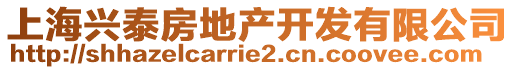 上海兴泰房地产开发有限公司
http://shhazelcarrie2.cn.coovee.com